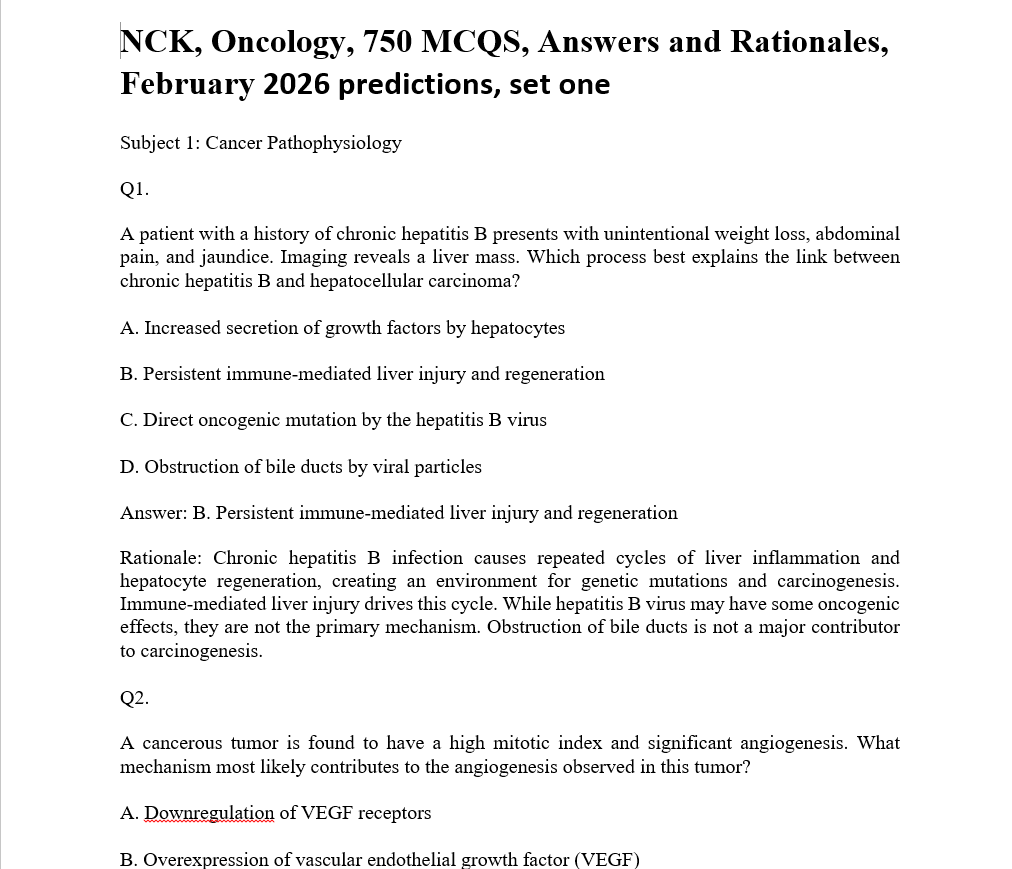 NCK, Oncology, 750 MCQS, Answers and Rationales, February 2026 predictions, set one

Subject 1: Cancer Pathophysiology

Q1.

A patient with a history of chronic hepatitis B presents with unintentional weight loss, abdominal pain, and jaundice. Imaging reveals a liver mass. Which process best explains the link between chronic hepatitis B and hepatocellular carcinoma?

A. Increased secretion of growth factors by hepatocytes

B. Persistent immune-mediated liver injury and regeneration

C. Direct oncogenic mutation by the hepatitis B virus

D. Obstruction of bile ducts by viral particles

Answer: B. Persistent immune-mediated liver injury and regeneration

Rationale: Chronic hepatitis B infection causes repeated cycles of liver inflammation and hepatocyte regeneration, creating an environment for genetic mutations and carcinogenesis. Immune-mediated liver injury drives this cycle. While hepatitis B virus may have some oncogenic effects, they are not the primary mechanism. Obstruction of bile ducts is not a major contributor to carcinogenesis.

Q2.

A cancerous tumor is found to have a high mitotic index and significant angiogenesis. What mechanism most likely contributes to the angiogenesis observed in this tumor?

A. Downregulation of VEGF receptors

B. Overexpression of vascular endothelial growth factor (VEGF)